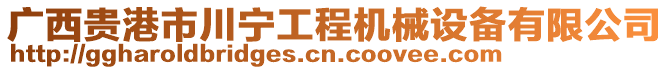 广西贵港市川宁工程机械设备有限公司
http://ggharoldbridges.cn.coovee.com